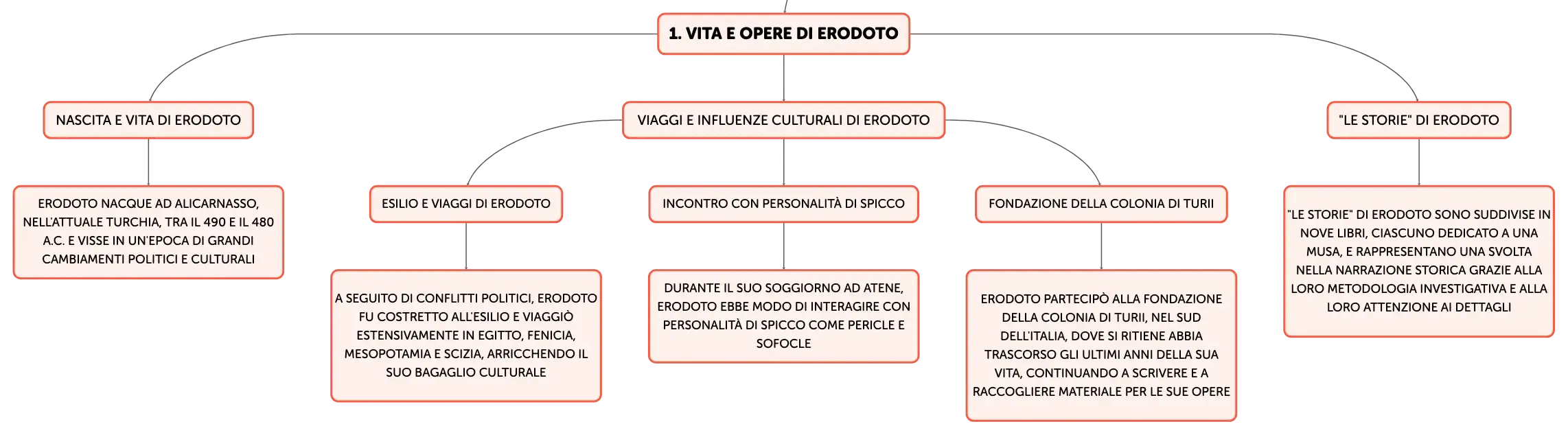 1. VITA E OPERE DI ERODOTO

NASCITA E VITA DI ERODOTO

ERODOTO NACQUE AD ALICARNASSO, NELL'ATTUALE TURCHIA, TRA IL 490 E IL 480 A.C. E VISSE IN UN'EPOCA DI GRANDI CAMBIAMENTI POLITICI E CULTURALI

VIAGGI E INFLUENZE CULTURALI DI ERODOTO

ESILIO E VIAGGI DI ERODOTO

A SEGUITO DI CONFLITTI POLITICI, ERODOTO FU COSTRETTO ALL'ESILIO E VIAGGIÒ ESTENSIVAMENTE IN EGITTO, FENICIA, MESOPOTAMIA E SCIZIA, ARRICCHENDO IL SUO BAGAGLIO CULTURALE

INCONTRO CON PERSONALITÀ DI SPICCO

DURANTE IL SUO SOGGIORNO AD ATENE, ERODOTO EBBE MODO DI INTERAGIRE CON PERSONALITÀ DI SPICCO COME PERICLE E SOFOCLE

FONDAZIONE DELLA COLONIA DI TURII

ERODOTO PARTECIPÒ ALLA FONDAZIONE DELLA COLONIA DI TURII, NEL SUD DELL'ITALIA, DOVE SI RITIENE ABBIA TRASCORSO GLI ULTIMI ANNI DELLA SUA VITA, CONTINUANDO A SCRIVERE E A RACCOGLIERE MATERIALE PER LE SUE OPERE

"LE STORIE" DI ERODOTO

"LE STORIE" DI ERODOTO SONO SUDDIVISE IN NOVE LIBRI, CIASCUNO DEDICATO A UNA MUSA, E RAPPRESENTANO UNA SVOLTA NELLA NARRAZIONE STORICA GRAZIE ALLA LORO METODOLOGIA INVESTIGATIVA E ALLA LORO ATTENZIONE AI DETTAGLI